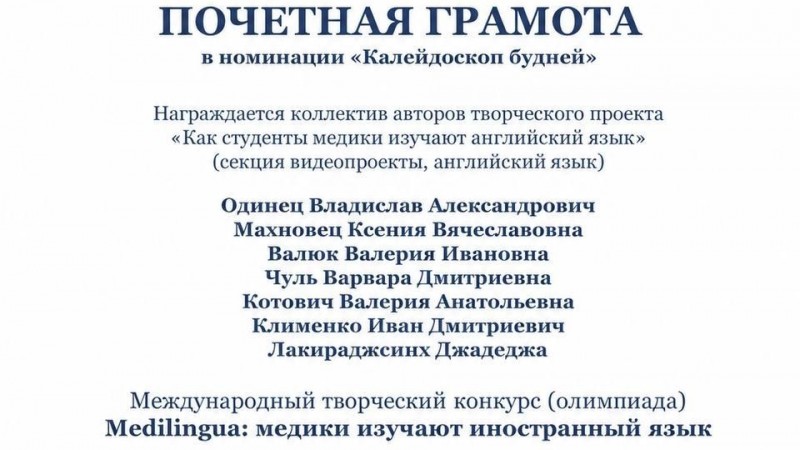 ПОЧЕТНАЯ ГРАМОТА
в номинации «Калейдоскоп будней»

Награждается коллектив авторов творческого проекта «Как студенты медики изучают английский язык» (секция видеопроекты, английский язык)

Одинец Владислав Александрович
Махновец Ксения Вячеславовна
Валюк Валерия Ивановна
Чуль Варвара Дмитриевна
Котович Валерия Анатольевна
Клименко Иван Дмитриевич
Лакираджсинх Джадеджа

Международный творческий конкурс (олимпиада)
Medilingua: медики изучают иностранный язык